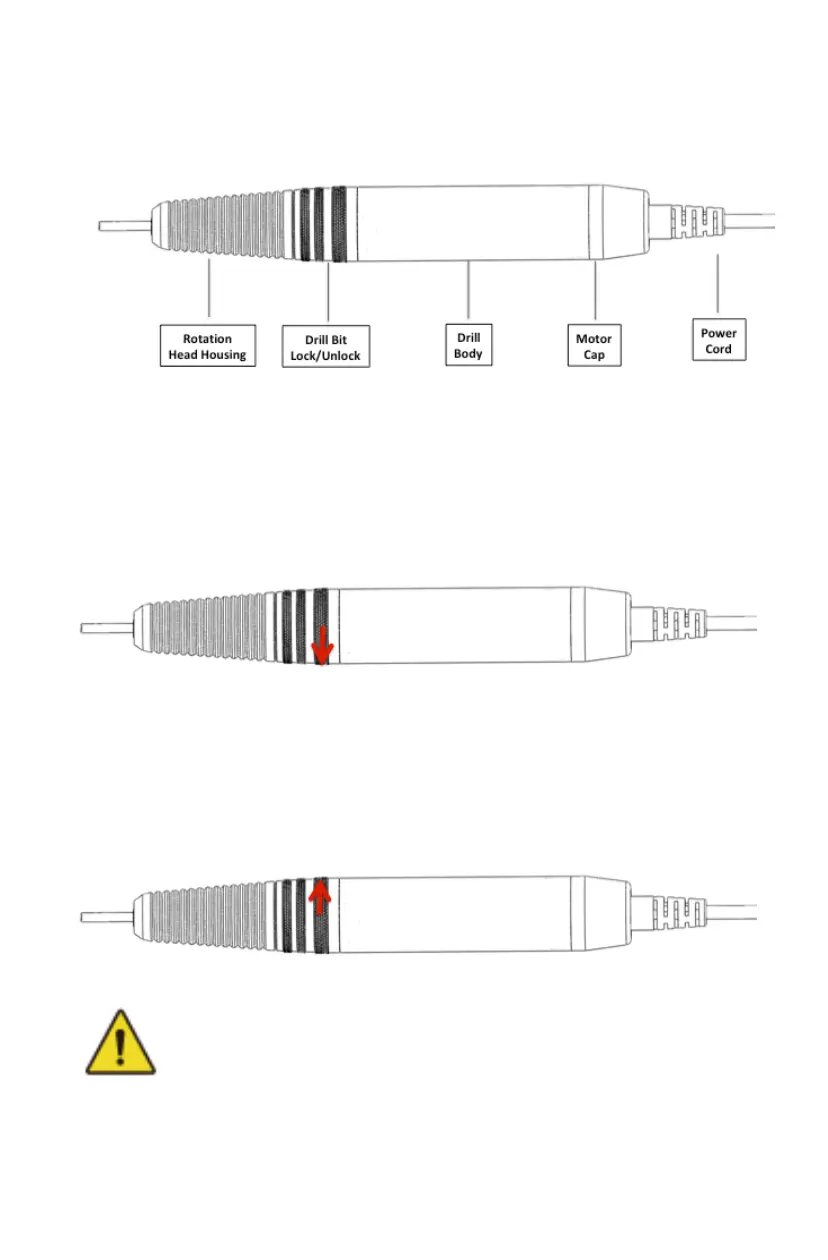 Rotation Head Housing

Drill Bit Lock/Unlock

Drill Body

Motor Cap

Power Cord